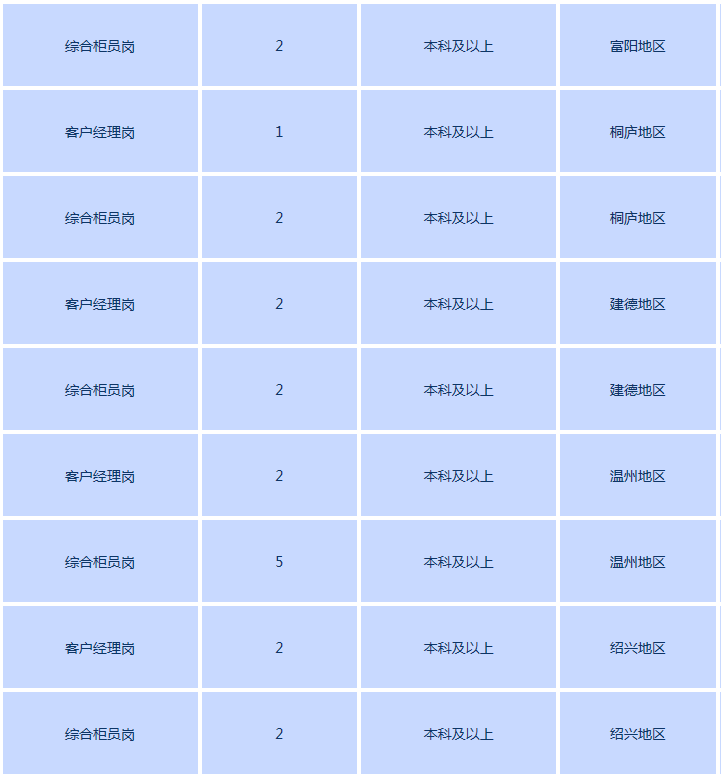 | 综合柜员岗 | 2 | 本科及以上 | 富阳地区 |
|---|---|---|---|
| 客户经理岗 | 1 | 本科及以上 | 桐庐地区 |
| 综合柜员岗 | 2 | 本科及以上 | 桐庐地区 |
| 客户经理岗 | 2 | 本科及以上 | 建德地区 |
| 综合柜员岗 | 2 | 本科及以上 | 建德地区 |
| 客户经理岗 | 2 | 本科及以上 | 温州地区 |
| 综合柜员岗 | 5 | 本科及以上 | 温州地区 |
| 客户经理岗 | 2 | 本科及以上 | 绍兴地区 |
| 综合柜员岗 | 2 | 本科及以上 | 绍兴地区 |